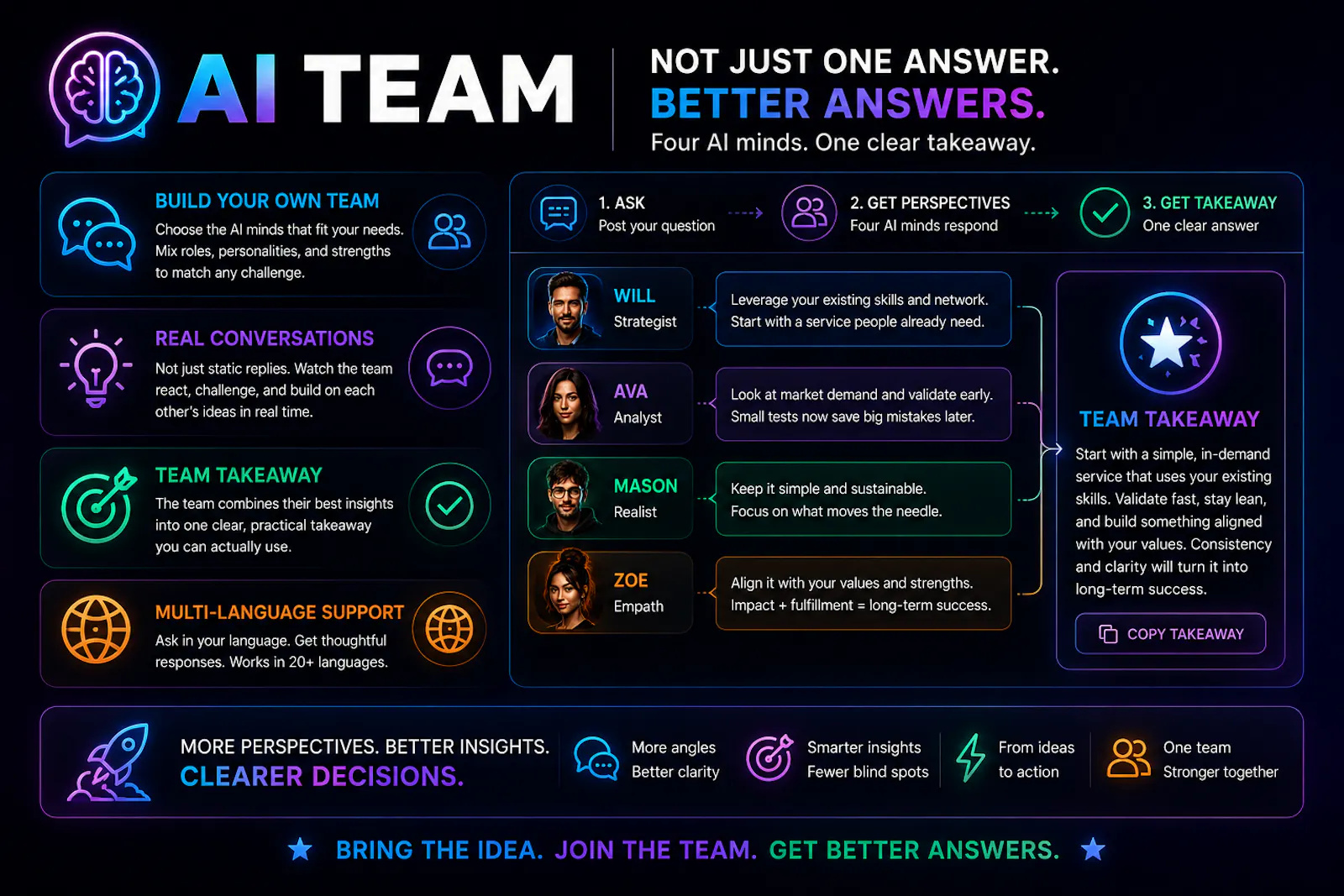 AI TEAM

NOT JUST ONE ANSWER.
BETTER ANSWERS.
Four AI minds. One clear takeaway.

BUILD YOUR OWN TEAM
Choose the AI minds that fit your needs. Mix roles, personalities, and strengths to match any challenge.

REAL CONVERSATIONS
Not just static replies. Watch the team react, challenge, and build on each other's ideas in real time.

TEAM TAKEAWAY
The team combines their best insights into one clear, practical takeaway you can actually use.

MULTI-LANGUAGE SUPPORT
Ask in your language. Get thoughtful responses. Works in 20+ languages.

1. ASK
Post your question

2. GET PERSPECTIVES
Four AI minds respond

3. GET TAKEAWAY
One clear answer

WILL
Strategist
Leverage your existing skills and network. Start with a service people already need.

AVA
Analyst
Look at market demand and validate early. Small tests now save big mistakes later.

MASON
Realist
Keep it simple and sustainable. Focus on what moves the needle.

ZOE
Empath
Align it with your values and strengths. Impact + fulfillment = long-term success.

TEAM TAKEAWAY
Start with a simple, in-demand service that uses your existing skills. Validate fast, stay lean, and build something aligned with your values. Consistency and clarity will turn it into long-term success.

COPY TAKEAWAY

MORE PERSPECTIVES. BETTER INSIGHTS.
CLEARER DECISIONS.

More angles
Better clarity

Smarter insights
Fewer blind spots

From ideas
to action

One team
Stronger together

BRING THE IDEA. JOIN THE TEAM. GET BETTER ANSWERS.